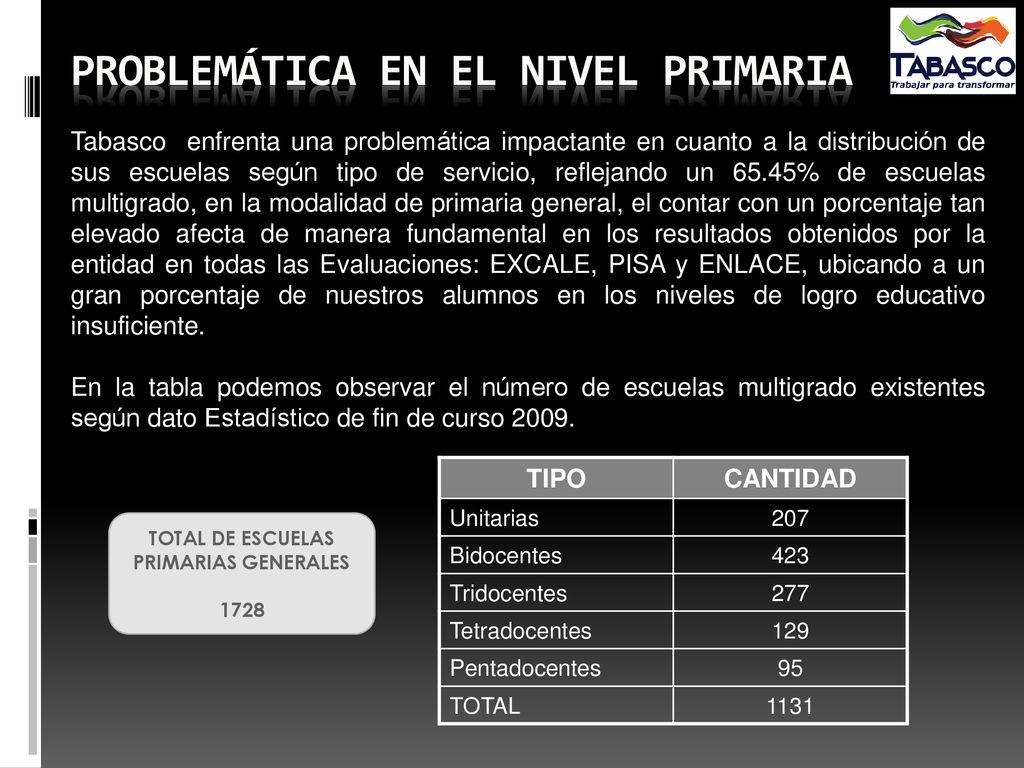 PROBLEMÁTICA EN EL NIVEL PRIMARIA

TABASCO
Trabajar para transformar

Tabasco enfrenta una problemática impactante en cuanto a la distribución de sus escuelas según tipo de servicio, reflejando un 65.45% de escuelas multigrado, en la modalidad de primaria general, el contar con un porcentaje tan elevado afecta de manera fundamental en los resultados obtenidos por la entidad en todas las Evaluaciones: EXCALE, PISA y ENLACE, ubicando a un gran porcentaje de nuestros alumnos en los niveles de logro educativo insuficiente.

En la tabla podemos observar el número de escuelas multigrado existentes según dato Estadístico de fin de curso 2009.

TOTAL DE ESCUELAS PRIMARIAS GENERALES

1728

| TIPO | CANTIDAD |
|---|---|
| Unitarias | 207 |
| Bidocentes | 423 |
| Tridocentes | 277 |
| Tetradocentes | 129 |
| Pentadocentes | 95 |
| TOTAL | 1131 |